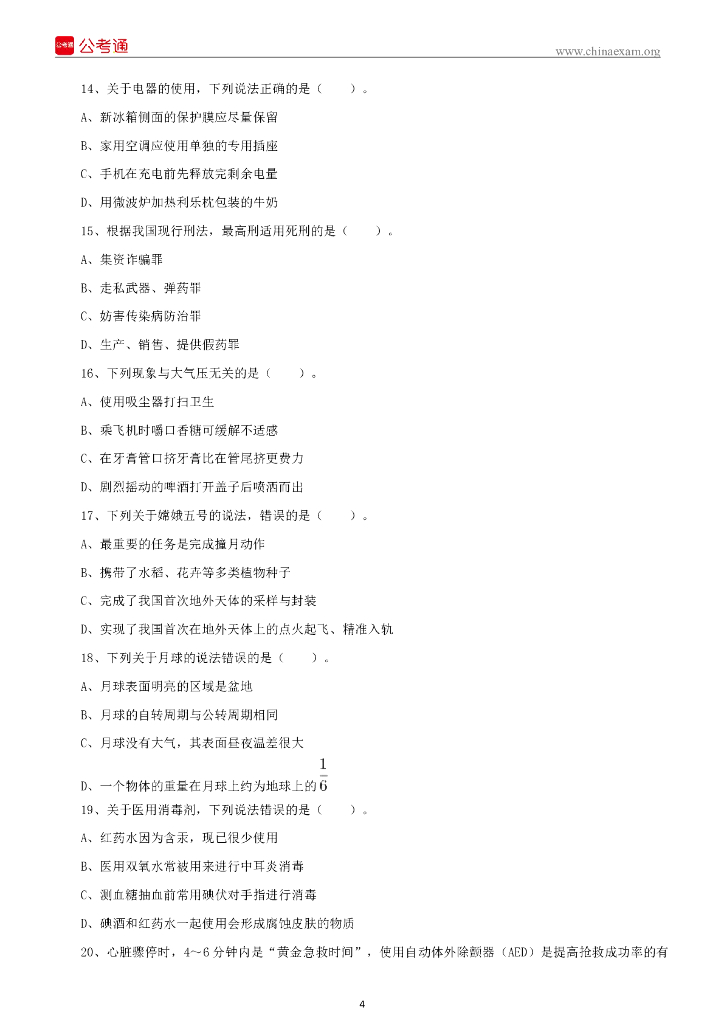 公考通

www.chinaexam.org

14、关于电器的使用，下列说法正确的是（　　）。

A、新冰箱侧面的保护膜应尽量保留

B、家用空调应使用单独的专用插座

C、手机在充电前先释放完剩余电量

D、用微波炉加热利乐枕包装的牛奶

15、根据我国现行刑法，最高刑适用死刑的是（　　）。

A、集资诈骗罪

B、走私武器、弹药罪

C、妨害传染病防治罪

D、生产、销售、提供假药罪

16、下列现象与大气压无关的是（　　）。

A、使用吸尘器打扫卫生

B、乘飞机时嚼口香糖可缓解不适感

C、在牙膏管口挤牙膏比在管尾挤更费力

D、剧烈摇动的啤酒打开盖子后喷洒而出

17、下列关于嫦娥五号的说法，错误的是（　　）。

A、最重要的任务是完成揽月动作

B、携带了水稻、花卉等多类植物种子

C、完成了我国首次地外天体的采样与封装

D、实现了我国首次在地外天体上的点火起飞、精准入轨

18、下列关于月球的说法错误的是（　　）。

A、月球表面明亮的区域是盆地

B、月球的自转周期与公转周期相同

C、月球没有大气，其表面昼夜温差很大

D、一个物体的重量在月球上约为地球上的$\frac{1}{6}$

19、关于医用消毒剂，下列说法错误的是（　　）。

A、红药水因为含汞，现已很少使用

B、医用双氧水常被用来进行中耳炎消毒

C、测血糖抽血前常用碘伏对手指进行消毒

D、碘酒和红药水一起使用会形成腐蚀皮肤的物质

20、心脏骤停时，4～6分钟内是“黄金急救时间”，使用自动体外除颤器（AED）是提高抢救成功率的有

4